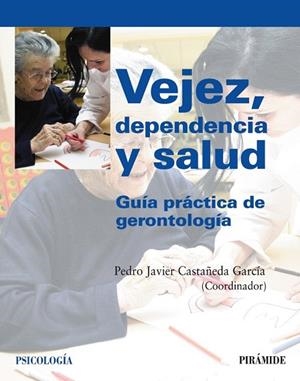 Vejez, dependencia y salud

Guía práctica de gerontología

Pedro Javier Castañeda García
(Coordinador)

PSICOLOGÍA

PIRÁMIDE